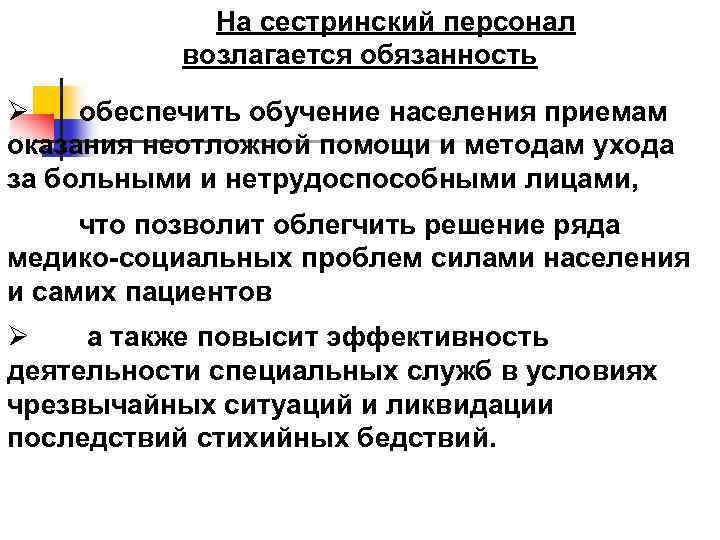 На сестринский персонал возлагается обязанность

➢ обеспечить обучение населения приемам оказания неотложной помощи и методам ухода за больными и нетрудоспособными лицами,

что позволит облегчить решение ряда медико-социальных проблем силами населения и самих пациентов

➢ а также повысит эффективность деятельности специальных служб в условиях чрезвычайных ситуаций и ликвидации последствий стихийных бедствий.